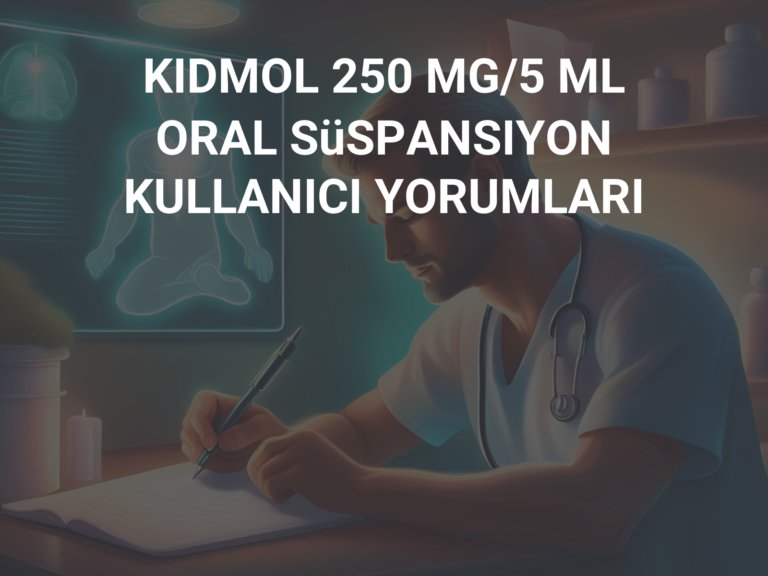 KIDMOL 250 MG/5 ML ORAL SüSPANSIYON KULLANICI YORUMLARI